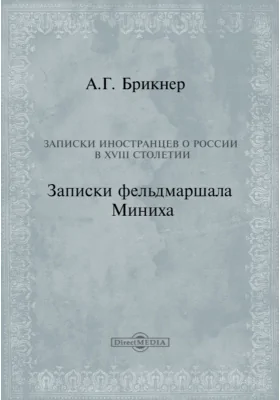 А.Г. Брикнер

ЗАПИСКИ ИНОСТРАНЦЕВ О РОССИИ В XVIII СТОЛЕТИИ

Записки фельдмаршала Миниха

DirectMEDIA